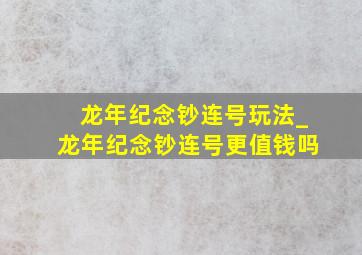 龙年纪念钞连号玩法_
龙年纪念钞连号更值钱吗